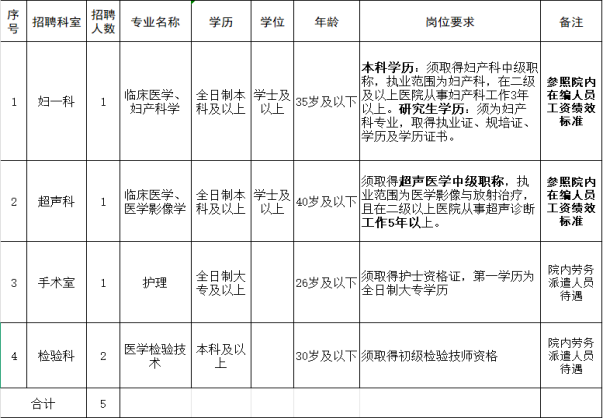 | 序号 | 招聘科室 | 招聘人数 | 专业名称 | 学历 | 学位 | 年龄 | 岗位要求 | 备注 |
|---|---|---|---|---|---|---|---|---|
| 1 | 妇一科 | 1 | 临床医学、妇产科学 | 全日制本科及以上 | 学士及以上 | 35岁及以下 | 本科学历：须取得妇产科中级职称，执业范围为妇产科，在二级及以上医院从事妇产科工作3年以上。研究生学历：须为妇产科专业，取得执业证、规培证、学历及学历证书。 | 参照院内在编人员工资绩效标准 |
| 2 | 超声科 | 1 | 临床医学、医学影像学 | 全日制本科及以上 | 学士及以上 | 40岁及以下 | 须取得超声医学中级职称，执业范围为医学影像与放射治疗，且在二级以上医院从事超声诊断工作5年以上。 | 参照院内在编人员工资绩效标准 |
| 3 | 手术室 | 1 | 护理 | 全日制大专及以上 | | 26岁及以下 | 须取得护士资格证，第一学历为全日制大专学历 | 院内劳务派遣人员待遇 |
| 4 | 检验科 | 2 | 医学检验技术 | 本科及以上 | | 30岁及以下 | 须取得初级检验技师资格 | 院内劳务派遣人员待遇 |
| 合计 | | 5 | | | | | | |